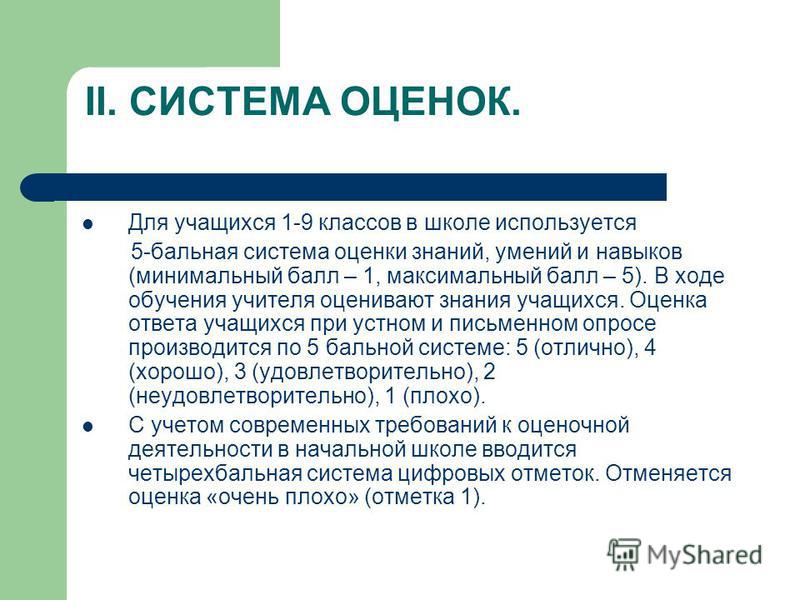 II. СИСТЕМА ОЦЕНОК.

Для учащихся 1-9 классов в школе используется 5-бальная система оценки знаний, умений и навыков (минимальный балл – 1, максимальный балл – 5). В ходе обучения учителя оценивают знания учащихся. Оценка ответа учащихся при устном и письменном опросе производится по 5 бальной системе: 5 (отлично), 4 (хорошо), 3 (удовлетворительно), 2 (неудовлетворительно), 1 (плохо).

С учетом современных требований к оценочной деятельности в начальной школе вводится четырехбальная система цифровых отметок. Отменяется оценка «очень плохо» (отметка 1).

MyShared